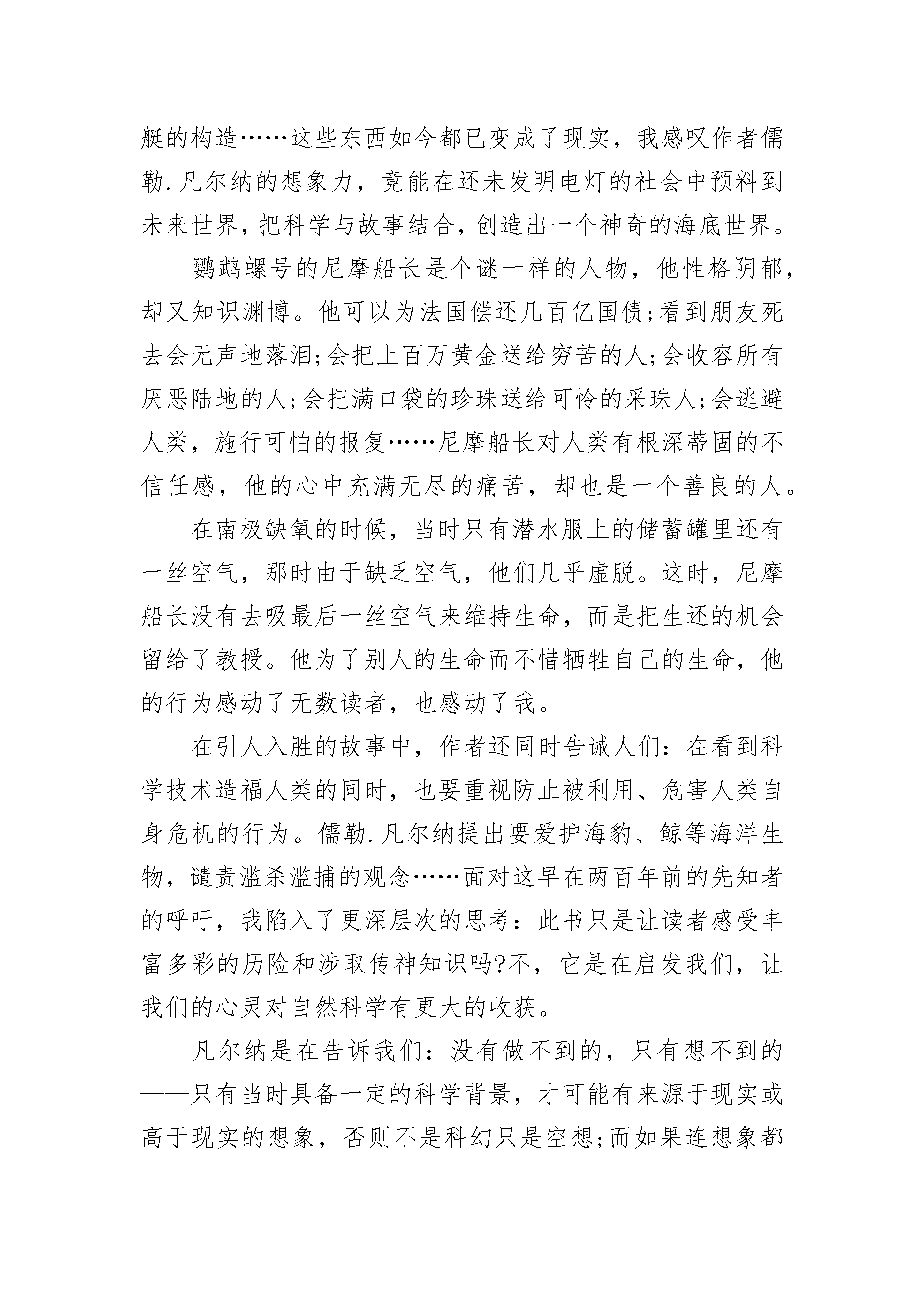 艇的构造……这些东西如今都已变成了现实，我感叹作者儒勒.凡尔纳的想象力，竟能在还未发明电灯的社会中预料到未来世界，把科学与故事结合，创造出一个神奇的海底世界。

鹦鹉螺号的尼摩船长是个谜一样的人物，他性格阴郁，却又知识渊博。他可以为法国偿还几百亿国债;看到朋友死去会无声地落泪;会把上百万黄金送给穷苦的人;会收容所有厌恶陆地的人;会把满口袋的珍珠送给可怜的采珠人;会逃避人类，施行可怕的报复……尼摩船长对人类有根深蒂固的不信任感，他的心中充满无尽的痛苦，却也是一个善良的人。

在南极缺氧的时候，当时只有潜水服上的储蓄罐里还有一丝空气，那时由于缺乏空气，他们几乎虚脱。这时，尼摩船长没有去吸最后一丝空气来维持生命，而是把生还的机会留给了教授。他为了别人的生命而不惜牺牲自己的生命，他的行为感动了无数读者，也感动了我。

在引人入胜的故事中，作者还同时告诫人们：在看到科学技术造福人类的同时，也要重视防止被利用、危害人类自身危机的行为。儒勒.凡尔纳提出要爱护海豹、鲸等海洋生物，谴责滥杀滥捕的观念……面对这早在两百年前的先知者的呼吁，我陷入了更深层次的思考：此书只是让读者感受丰富多彩的历险和涉取传神知识吗?不，它是在启发我们，让我们的心灵对自然科学有更大的收获。

凡尔纳是在告诉我们：没有做不到的，只有想不到的——只有当时具备一定的科学背景，才可能有来源于现实或高于现实的想象，否则不是科幻只是空想;而如果连想象都